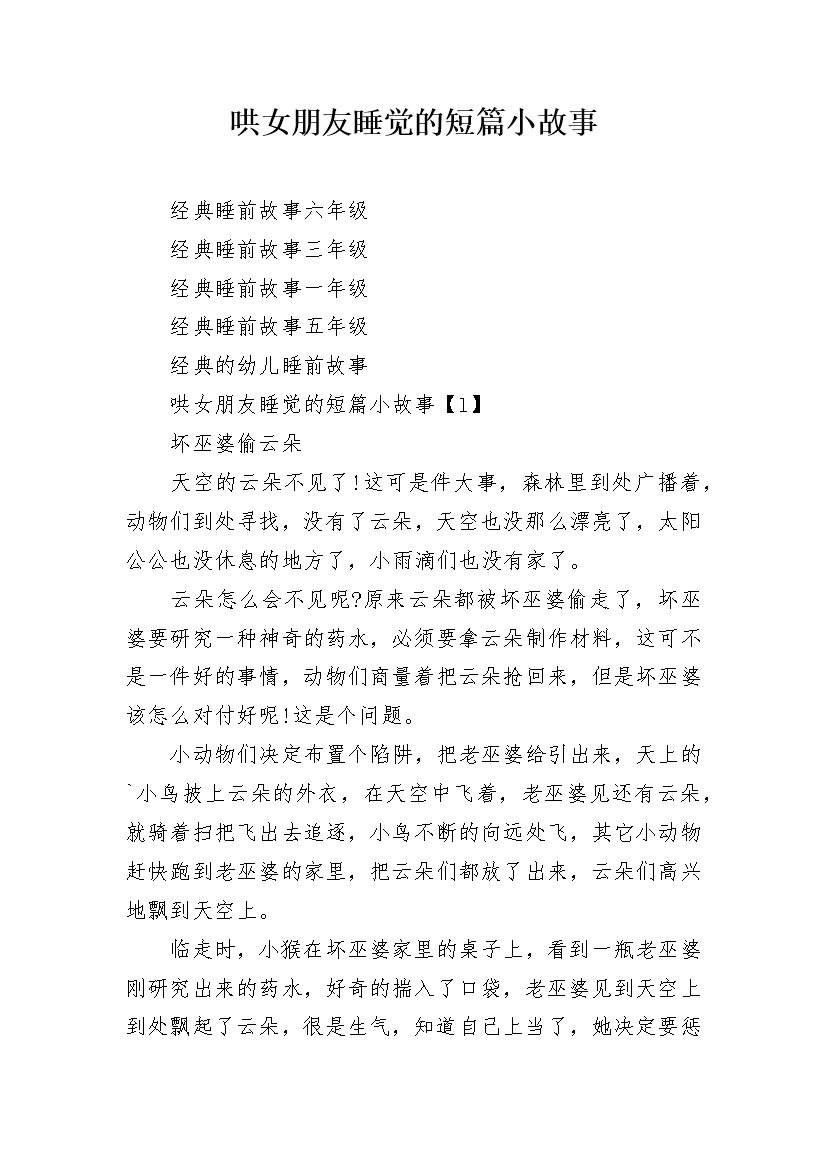 哄女朋友睡觉的短篇小故事

经典睡前故事六年级

经典睡前故事三年级

经典睡前故事一年级

经典睡前故事五年级

经典的幼儿睡前故事

哄女朋友睡觉的短篇小故事【1】

坏巫婆偷云朵

天空的云朵不见了!这可是件大事，森林里到处广播着，动物们到处寻找，没有了云朵，天空也没那么漂亮了，太阳公公也没休息的地方了，小雨滴们也没有家了。

云朵怎么会不见呢?原来云朵都被坏巫婆偷走了，坏巫婆要研究一种神奇的药水，必须要拿云朵制作材料，这可不是一件好的事情，动物们商量着把云朵抢回来，但是坏巫婆该怎么对付好呢!这是个问题。

小动物们决定布置个陷阱，把老巫婆给引出来，天上的`小鸟披上云朵的外衣，在天空中飞着，老巫婆见还有云朵，就骑着扫把飞出去追逐，小鸟不断的向远处飞，其它小动物赶快跑到老巫婆的家里，把云朵们都放了出来，云朵们高兴地飘到天空上。

临走时，小猴在坏巫婆家里的桌子上，看到一瓶老巫婆刚研究出来的药水，好奇的揣入了口袋，老巫婆见到天空上到处飘起了云朵，很是生气，知道自己上当了，她决定要惩